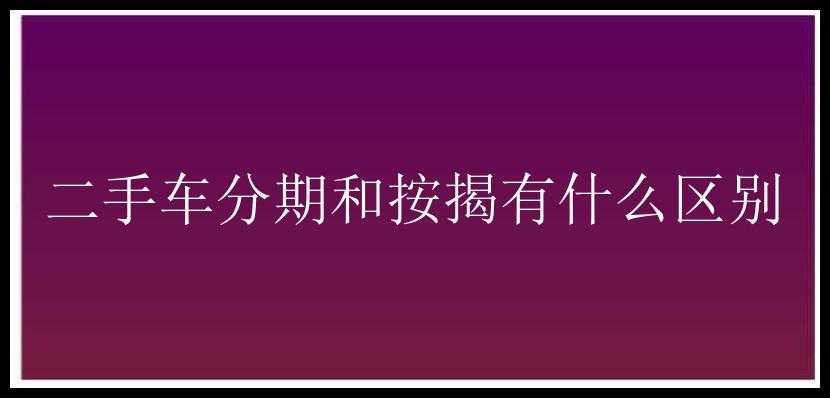 二手车分期和按揭有什么区别